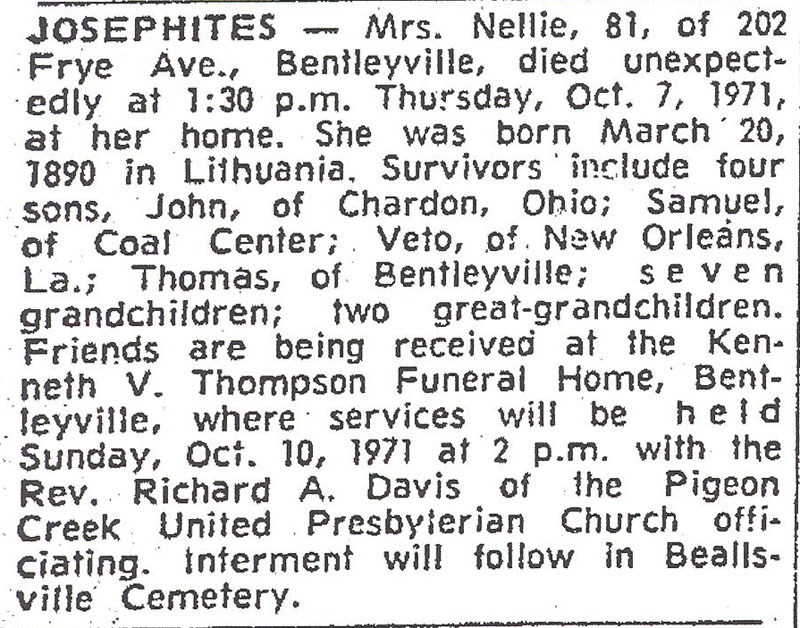 JOSEPHITES — Mrs. Nellie, 81, of 202 Frye Ave., Bentleyville, died unexpectedly at 1:30 p.m. Thursday, Oct. 7, 1971, at her home. She was born March 20, 1890 in Lithuania. Survivors include four sons, John, of Chardon, Ohio; Samuel, of Coal Center; Veto, of New Orleans, La.; Thomas, of Bentleyville; seven grandchildren; two great-grandchildren. Friends are being received at the Kenneth V. Thompson Funeral Home, Bentleyville, where services will be held Sunday, Oct. 10, 1971 at 2 p.m. with the Rev. Richard A. Davis of the Pigeon Creek United Presbyterian Church officiating. Interment will follow in Beallsville Cemetery.